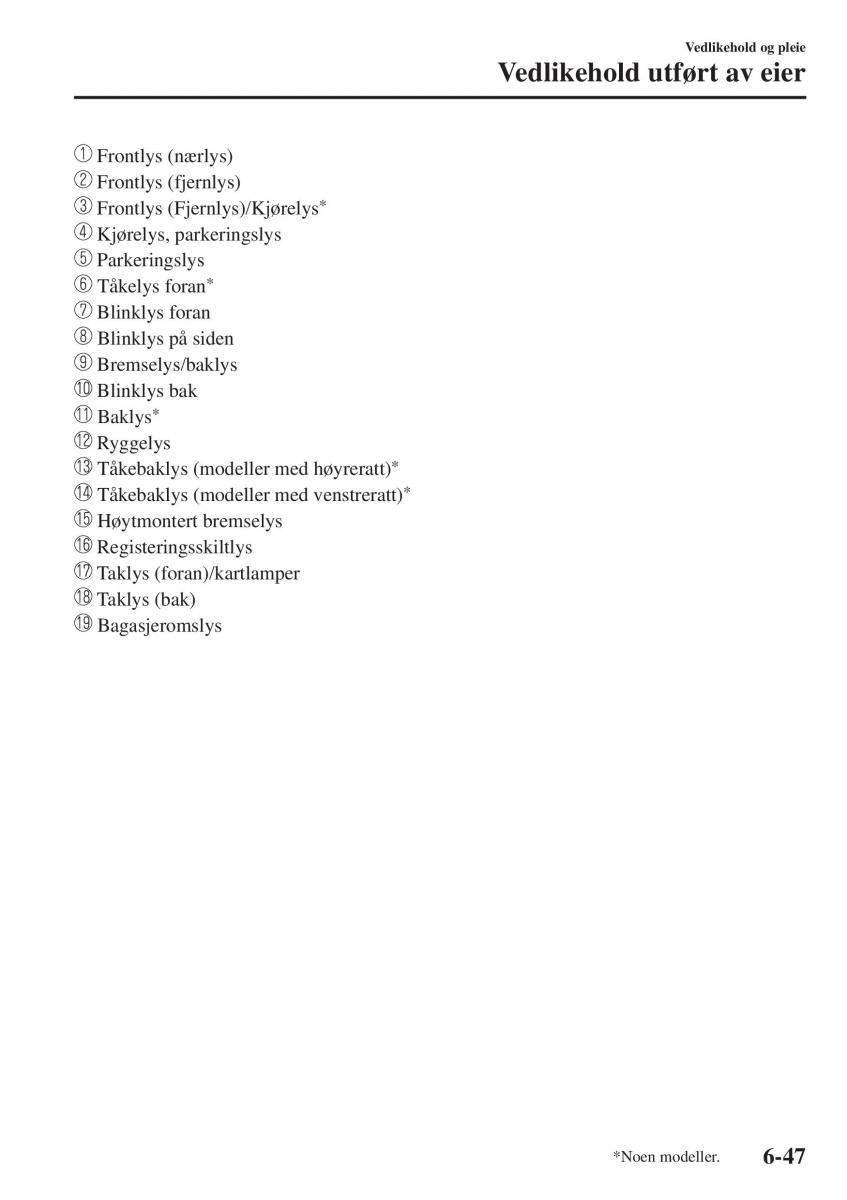 Vedlikehold og pleie
Vedlikehold utført av eier

① Frontlys (nærlys)
② Frontlys (fjernlys)
③ Frontlys (Fjernlys)/Kjørelys*
④ Kjørelys, parkeringslys
⑤ Parkeringslys
⑥ Tåkelys foran*
⑦ Blinklys foran
⑧ Blinklys på siden
⑨ Bremselys/baklys
⑩ Blinklys bak
⑪ Baklys*
⑫ Ryggelys
⑬ Tåkebaklys (modeller med høyreratt)*
⑭ Tåkebaklys (modeller med venstreratt)*
⑮ Høytmontert bremselys
⑯ Registeringsskiltlys
⑰ Taklys (foran)/kartlamper
⑱ Taklys (bak)
⑲ Bagasjeromslys

*Noen modeller.
6-47